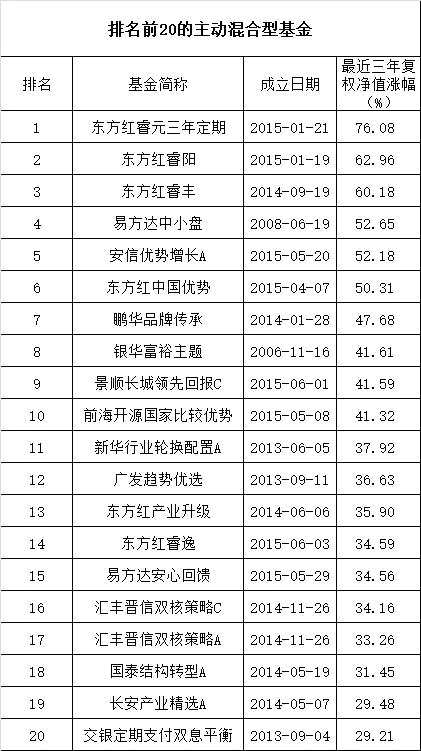 排名前20的主动混合型基金

| 排名 | 基金简称 | 成立日期 | 最近三年复权净值涨幅（%） |
|---|---|---|---|
| 1 | 东方红睿元三年定期 | 2015-01-21 | 76.08 |
| 2 | 东方红睿阳 | 2015-01-19 | 62.96 |
| 3 | 东方红睿丰 | 2014-09-19 | 60.18 |
| 4 | 易方达中小盘 | 2008-06-19 | 52.65 |
| 5 | 安信优势增长A | 2015-05-20 | 52.18 |
| 6 | 东方红中国优势 | 2015-04-07 | 50.31 |
| 7 | 鹏华品牌传承 | 2014-01-28 | 47.68 |
| 8 | 银华富裕主题 | 2006-11-16 | 41.61 |
| 9 | 景顺长城领先回报C | 2015-06-01 | 41.59 |
| 10 | 前海开源国家比较优势 | 2015-05-08 | 41.32 |
| 11 | 新华行业轮换配置A | 2013-06-05 | 37.92 |
| 12 | 广发趋势优选 | 2013-09-11 | 36.63 |
| 13 | 东方红产业升级 | 2014-06-06 | 35.90 |
| 14 | 东方红睿逸 | 2015-06-03 | 34.59 |
| 15 | 易方达安心回馈 | 2015-05-29 | 34.56 |
| 16 | 汇丰晋信双核策略C | 2014-11-26 | 34.16 |
| 17 | 汇丰晋信双核策略A | 2014-11-26 | 33.26 |
| 18 | 国泰结构转型A | 2014-05-19 | 31.45 |
| 19 | 长安产业精选A | 2014-05-07 | 29.48 |
| 20 | 交银定期支付双息平衡 | 2013-09-04 | 29.21 |